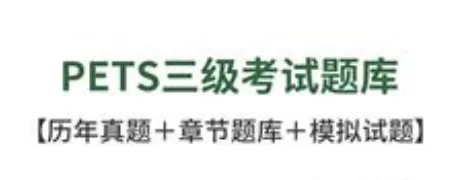 PETS三级考试题库

【历年真题＋章节题库＋模拟试题】